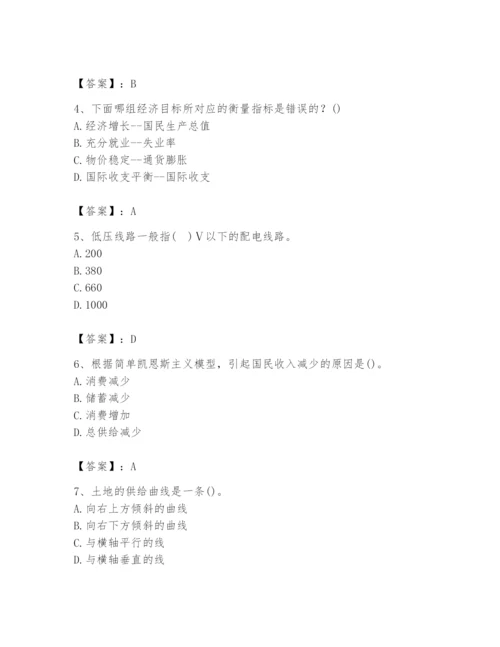 【答案】：B

4、下面哪组经济目标所对应的衡量指标是错误的？()
A. 经济增长--国民生产总值
B. 充分就业--失业率
C. 物价稳定--通货膨胀
D. 国际收支平衡--国际收支

【答案】：A

5、低压线路一般指(　)V以下的配电线路。
A. 200
B. 380
C. 660
D. 1000

【答案】：D

6、根据简单凯恩斯主义模型，引起国民收入减少的原因是()。
A. 消费减少
B. 储蓄减少
C. 消费增加
D. 总供给减少

【答案】：A

7、土地的供给曲线是一条()。
A. 向右上方倾斜的曲线
B. 向右下方倾斜的曲线
C. 与横轴平行的线
D. 与横轴垂直的线